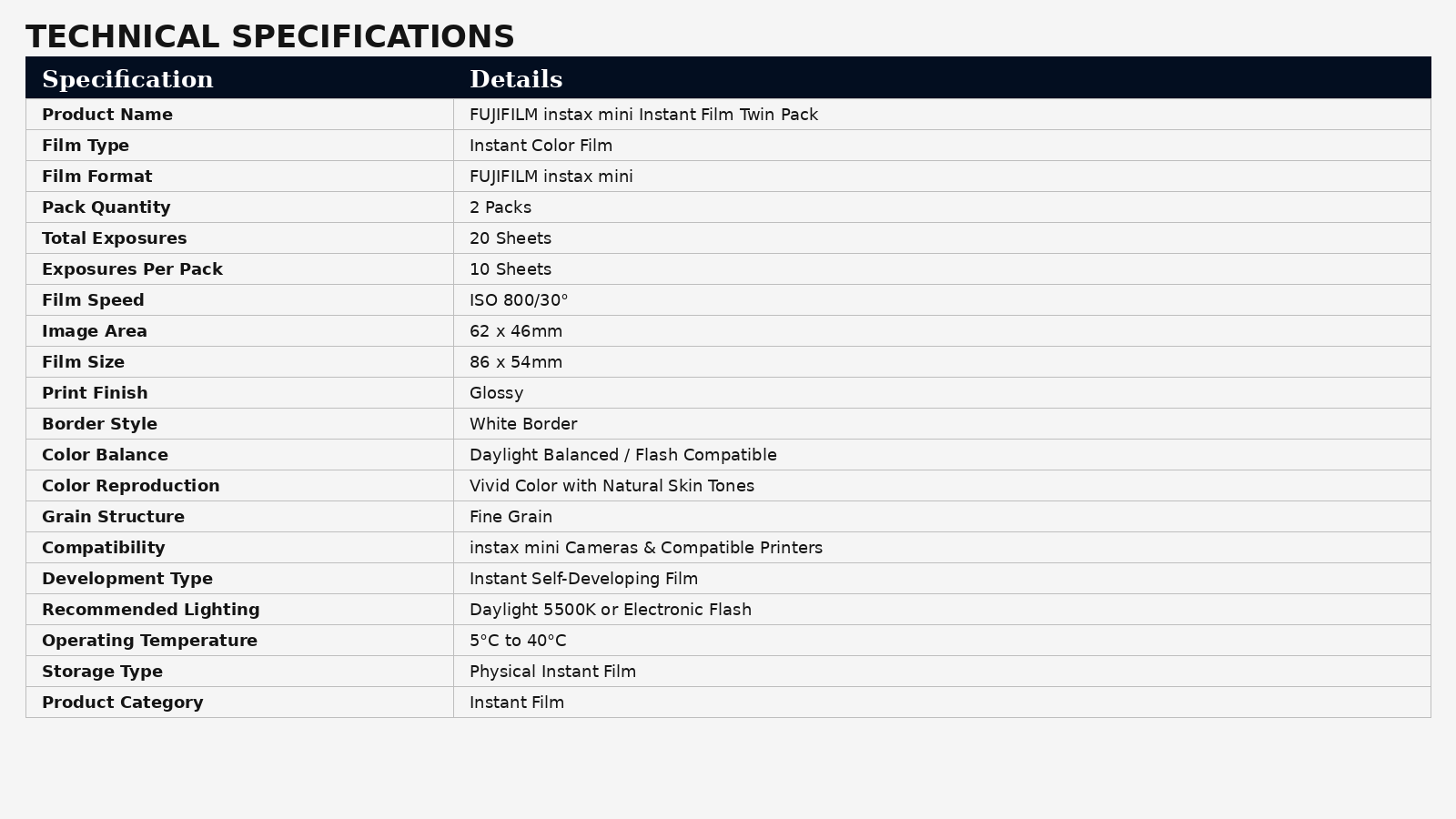 TECHNICAL SPECIFICATIONS

| Specification | Details |
|---|---|
| Product Name | FUJIFILM instax mini Instant Film Twin Pack |
| Film Type | Instant Color Film |
| Film Format | FUJIFILM instax mini |
| Pack Quantity | 2 Packs |
| Total Exposures | 20 Sheets |
| Exposures Per Pack | 10 Sheets |
| Film Speed | ISO 800/30° |
| Image Area | 62 x 46mm |
| Film Size | 86 x 54mm |
| Print Finish | Glossy |
| Border Style | White Border |
| Color Balance | Daylight Balanced / Flash Compatible |
| Color Reproduction | Vivid Color with Natural Skin Tones |
| Grain Structure | Fine Grain |
| Compatibility | instax mini Cameras & Compatible Printers |
| Development Type | Instant Self-Developing Film |
| Recommended Lighting | Daylight 5500K or Electronic Flash |
| Operating Temperature | 5°C to 40°C |
| Storage Type | Physical Instant Film |
| Product Category | Instant Film |